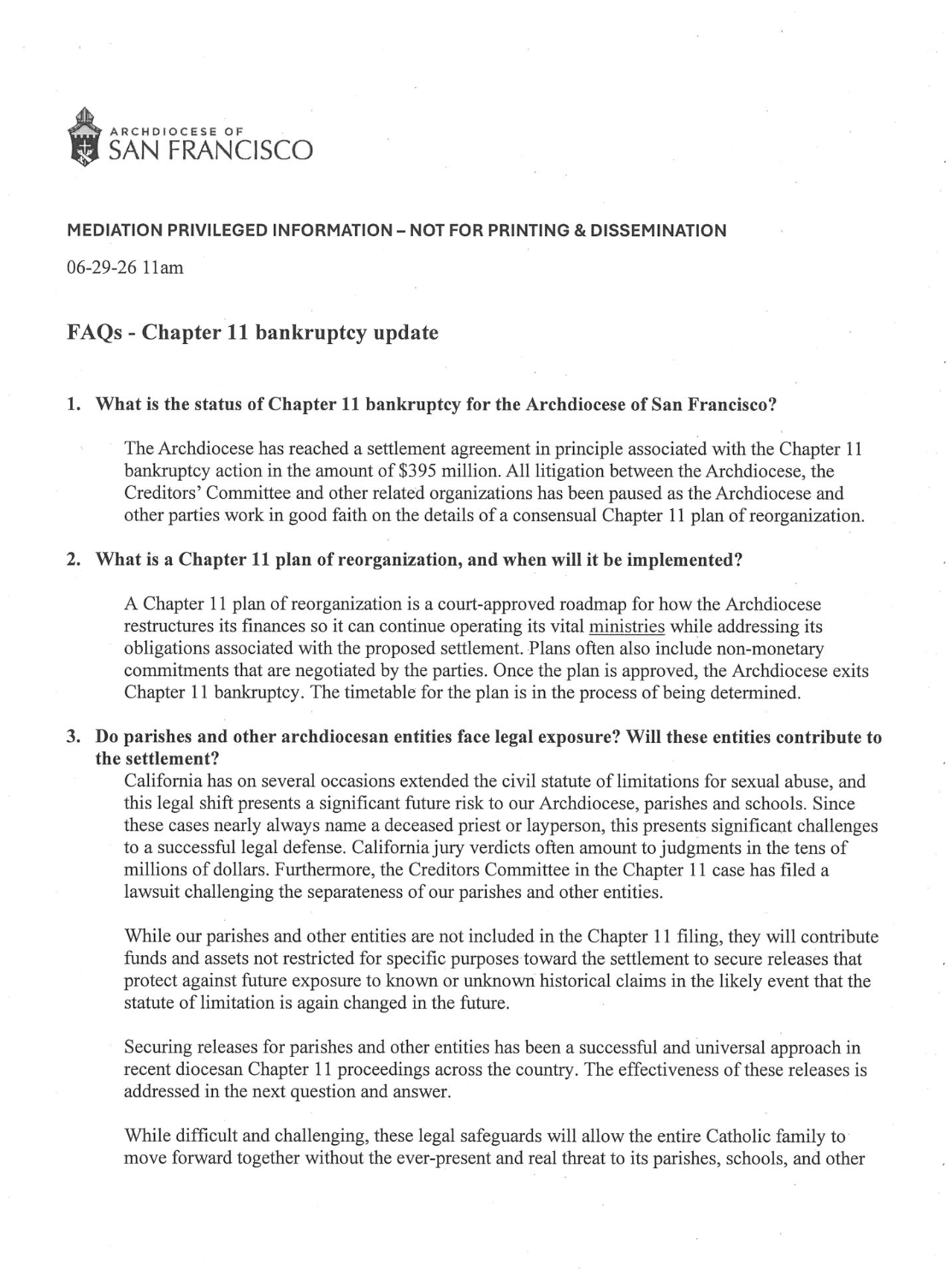 ARCHDIOCESE OF
SAN FRANCISCO

MEDIATION PRIVILEGED INFORMATION – NOT FOR PRINTING & DISSEMINATION

06-29-26 11am

FAQs - Chapter 11 bankruptcy update

1. What is the status of Chapter 11 bankruptcy for the Archdiocese of San Francisco?

The Archdiocese has reached a settlement agreement in principle associated with the Chapter 11 bankruptcy action in the amount of $395 million. All litigation between the Archdiocese, the Creditors' Committee and other related organizations has been paused as the Archdiocese and other parties work in good faith on the details of a consensual Chapter 11 plan of reorganization.

2. What is a Chapter 11 plan of reorganization, and when will it be implemented?

A Chapter 11 plan of reorganization is a court-approved roadmap for how the Archdiocese restructures its finances so it can continue operating its vital ministries while addressing its obligations associated with the proposed settlement. Plans often also include non-monetary commitments that are negotiated by the parties. Once the plan is approved, the Archdiocese exits Chapter 11 bankruptcy. The timetable for the plan is in the process of being determined.

3. Do parishes and other archdiocesan entities face legal exposure? Will these entities contribute to the settlement?

California has on several occasions extended the civil statute of limitations for sexual abuse, and this legal shift presents a significant future risk to our Archdiocese, parishes and schools. Since these cases nearly always name a deceased priest or layperson, this presents significant challenges to a successful legal defense. California jury verdicts often amount to judgments in the tens of millions of dollars. Furthermore, the Creditors Committee in the Chapter 11 case has filed a lawsuit challenging the separateness of our parishes and other entities.

While our parishes and other entities are not included in the Chapter 11 filing, they will contribute funds and assets not restricted for specific purposes toward the settlement to secure releases that protect against future exposure to known or unknown historical claims in the likely event that the statute of limitation is again changed in the future.

Securing releases for parishes and other entities has been a successful and universal approach in recent diocesan Chapter 11 proceedings across the country. The effectiveness of these releases is addressed in the next question and answer.

While difficult and challenging, these legal safeguards will allow the entire Catholic family to move forward together without the ever-present and real threat to its parishes, schools, and other